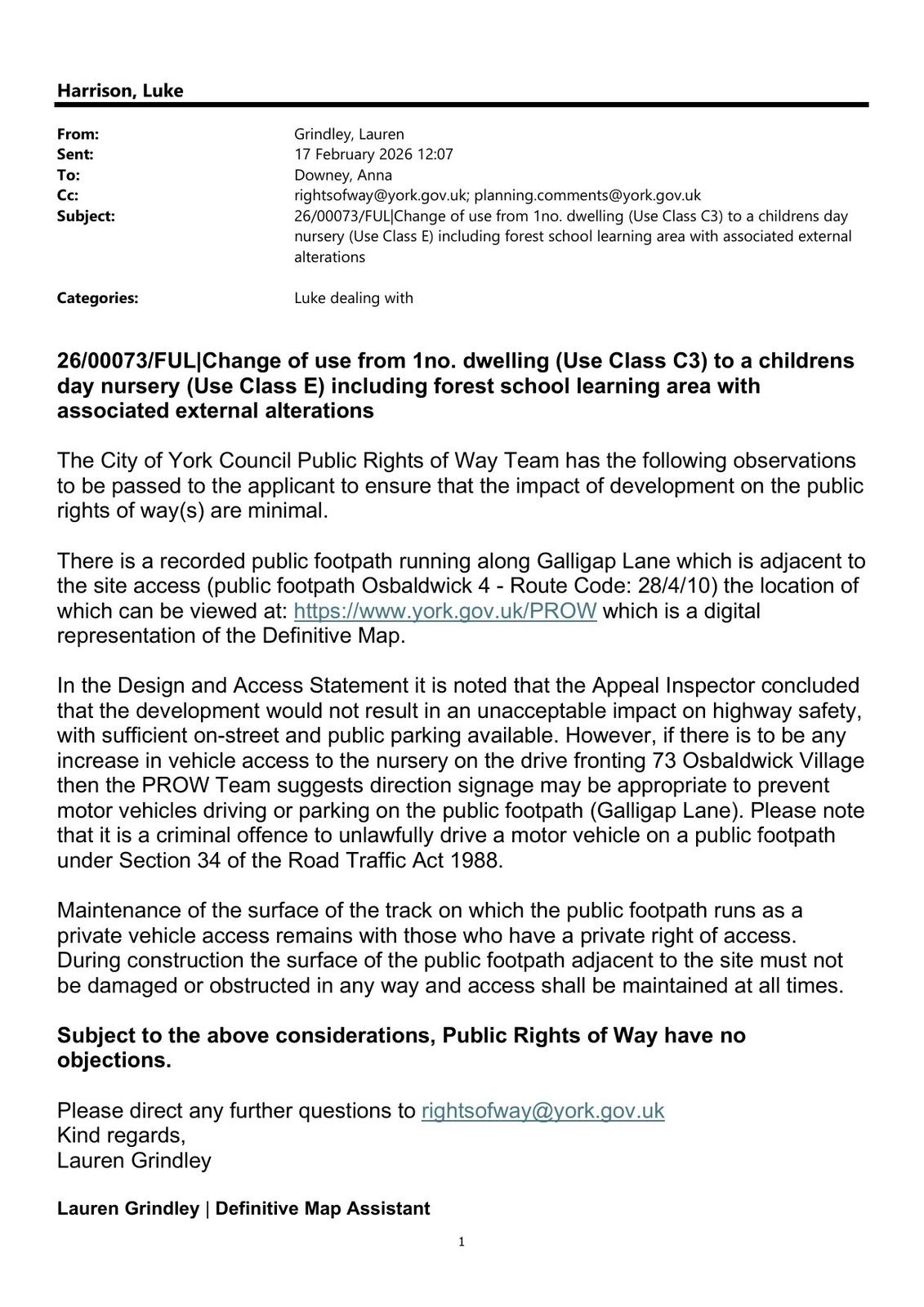 Harrison, Luke

From: Grindley, Lauren
Sent: 17 February 2026 12:07
To: Downey, Anna
Cc: rightsofway@york.gov.uk; planning.comments@york.gov.uk
Subject: 26/00073/FUL|Change of use from 1no. dwelling (Use Class C3) to a childrens day nursery (Use Class E) including forest school learning area with associated external alterations

Categories: Luke dealing with

26/00073/FUL|Change of use from 1no. dwelling (Use Class C3) to a childrens day nursery (Use Class E) including forest school learning area with associated external alterations

The City of York Council Public Rights of Way Team has the following observations to be passed to the applicant to ensure that the impact of development on the public rights of way(s) are minimal.

There is a recorded public footpath running along Galligap Lane which is adjacent to the site access (public footpath Osbaldwick 4 - Route Code: 28/4/10) the location of which can be viewed at: https://www.york.gov.uk/PROW which is a digital representation of the Definitive Map.

In the Design and Access Statement it is noted that the Appeal Inspector concluded that the development would not result in an unacceptable impact on highway safety, with sufficient on-street and public parking available. However, if there is to be any increase in vehicle access to the nursery on the drive fronting 73 Osbaldwick Village then the PROW Team suggests direction signage may be appropriate to prevent motor vehicles driving or parking on the public footpath (Galligap Lane). Please note that it is a criminal offence to unlawfully drive a motor vehicle on a public footpath under Section 34 of the Road Traffic Act 1988.

Maintenance of the surface of the track on which the public footpath runs as a private vehicle access remains with those who have a private right of access. During construction the surface of the public footpath adjacent to the site must not be damaged or obstructed in any way and access shall be maintained at all times.

Subject to the above considerations, Public Rights of Way have no objections.

Please direct any further questions to rightsofway@york.gov.uk
Kind regards,
Lauren Grindley

Lauren Grindley | Definitive Map Assistant

1